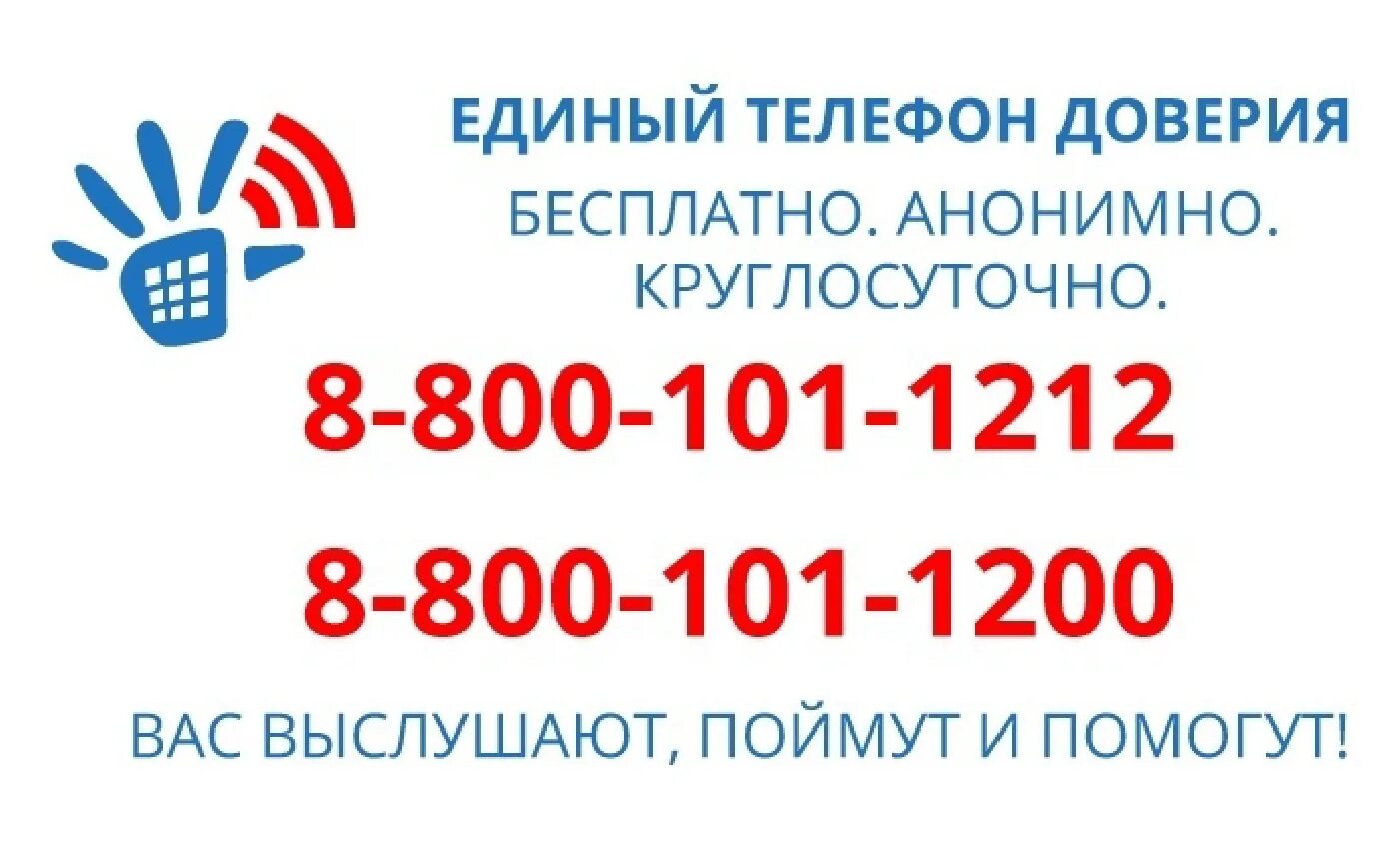 ЕДИНЫЙ ТЕЛЕФОН ДОВЕРИЯ

БЕСПЛАТНО. АНОНИМНО. КРУГЛОСУТОЧНО.

8-800-101-1212

8-800-101-1200

ВАС ВЫСЛУШАЮТ, ПОЙМУТ И ПОМОГУТ!